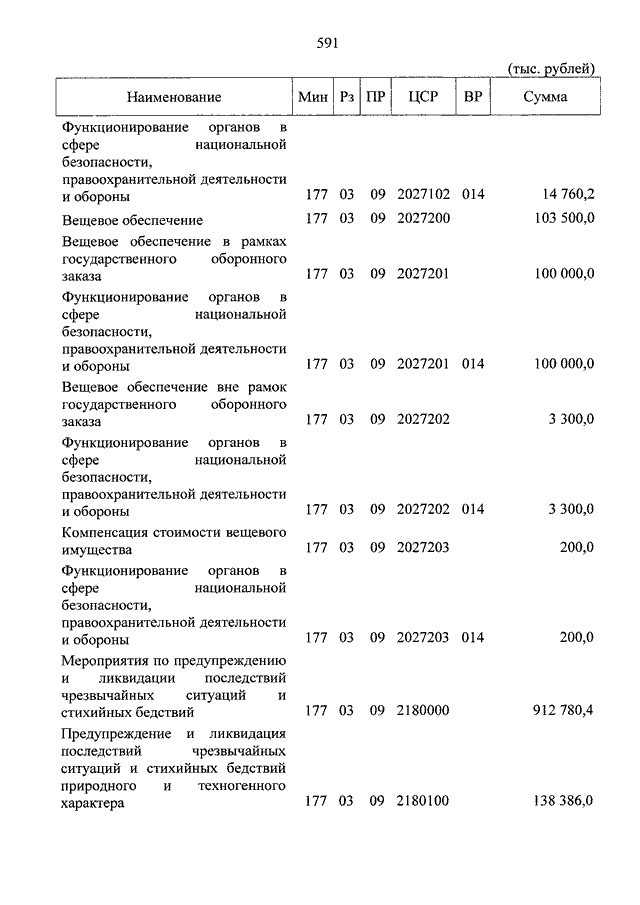 591

(тыс. рублей)

| Наименование | Мин | Рз | ПР | ЦСР | ВР | Сумма |
|---|---|---|---|---|---|---|
| Функционирование органов в сфере национальной безопасности, правоохранительной деятельности и обороны | 177 | 03 | 09 | 2027102 | 014 | 14 760,2 |
| Вещевое обеспечение | 177 | 03 | 09 | 2027200 | | 103 500,0 |
| Вещевое обеспечение в рамках государственного оборонного заказа | 177 | 03 | 09 | 2027201 | | 100 000,0 |
| Функционирование органов в сфере национальной безопасности, правоохранительной деятельности и обороны | 177 | 03 | 09 | 2027201 | 014 | 100 000,0 |
| Вещевое обеспечение вне рамок государственного оборонного заказа | 177 | 03 | 09 | 2027202 | | 3 300,0 |
| Функционирование органов в сфере национальной безопасности, правоохранительной деятельности и обороны | 177 | 03 | 09 | 2027202 | 014 | 3 300,0 |
| Компенсация стоимости вещевого имущества | 177 | 03 | 09 | 2027203 | | 200,0 |
| Функционирование органов в сфере национальной безопасности, правоохранительной деятельности и обороны | 177 | 03 | 09 | 2027203 | 014 | 200,0 |
| Мероприятия по предупреждению и ликвидации последствий чрезвычайных ситуаций и стихийных бедствий | 177 | 03 | 09 | 2180000 | | 912 780,4 |
| Предупреждение и ликвидация последствий чрезвычайных ситуаций и стихийных бедствий природного и техногенного характера | 177 | 03 | 09 | 2180100 | | 138 386,0 |